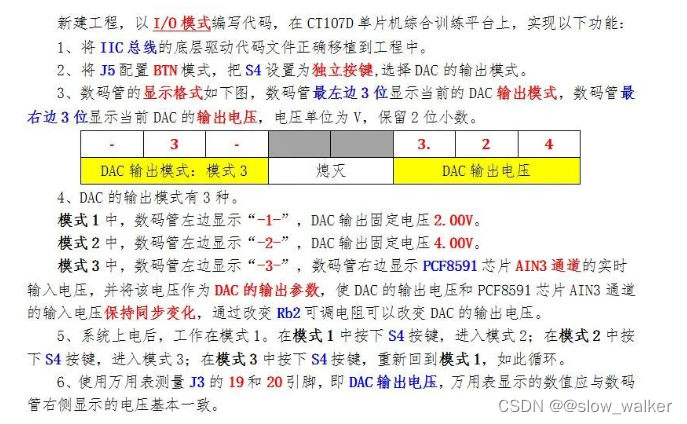 新建工程，以I/O模式编写代码，在CT107D单片机综合训练平台上，实现以下功能：

1、将IIC总线的底层驱动代码文件正确移植到工程中。

2、将J5配置BTN模式，把S4设置为独立按键,选择DAC的输出模式。

3、数码管的显示格式如下图，数码管最左边3位显示当前的DAC输出模式，数码管最右边3位显示当前DAC的输出电压，电压单位为V，保留2位小数。

| - | 3 | - |  |  | 3. | 2 | 4 |
|---|---|---|---|---|---|---|---|
| DAC输出模式：模式3 |  |  | 熄灭 |  | DAC输出电压 |  |  |

4、DAC的输出模式有3种。

模式1中，数码管左边显示“-1-”，DAC输出固定电压2.00V。

模式2中，数码管左边显示“-2-”，DAC输出固定电压4.00V。

模式3中，数码管左边显示“-3-”，数码管右边显示PCF8591芯片AIN3通道的实时输入电压，并将该电压作为DAC的输出参数，使DAC的输出电压和PCF8591芯片AIN3通道的输入电压保持同步变化，通过改变Rb2可调电阻可以改变DAC的输出电压。

5、系统上电后，工作在模式1。在模式1中按下S4按键，进入模式2；在模式2中按下S4按键，进入模式3；在模式3中按下S4按键，重新回到模式1，如此循环。

6、使用万用表测量J3的19和20引脚，即DAC输出电压，万用表显示的数值应与数码管右侧显示的电压基本一致。

CSDN @@slow_walker